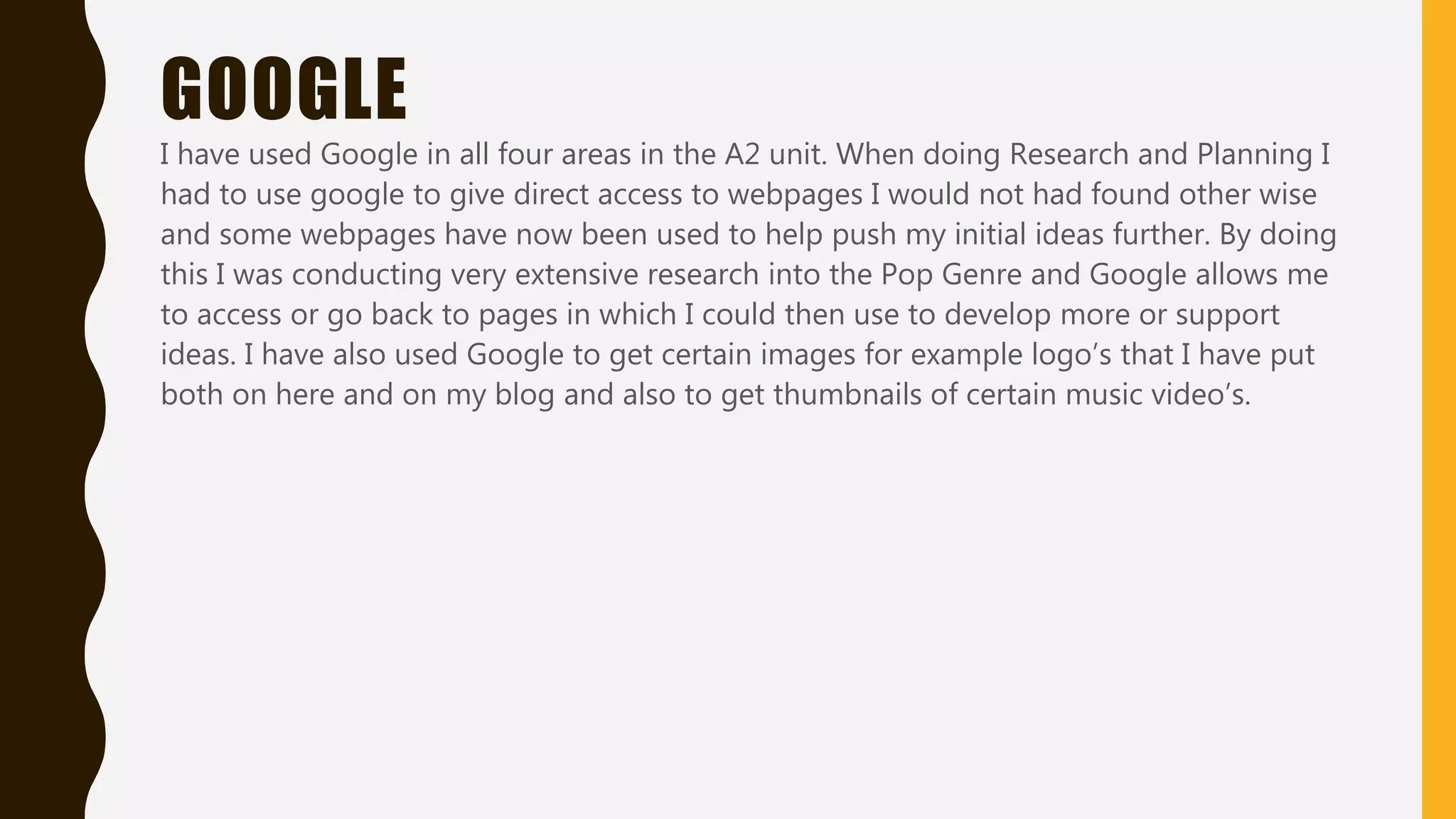 GOOGLE

I have used Google in all four areas in the A2 unit. When doing Research and Planning I had to use google to give direct access to webpages I would not had found other wise and some webpages have now been used to help push my initial ideas further. By doing this I was conducting very extensive research into the Pop Genre and Google allows me to access or go back to pages in which I could then use to develop more or support ideas. I have also used Google to get certain images for example logo’s that I have put both on here and on my blog and also to get thumbnails of certain music video’s.